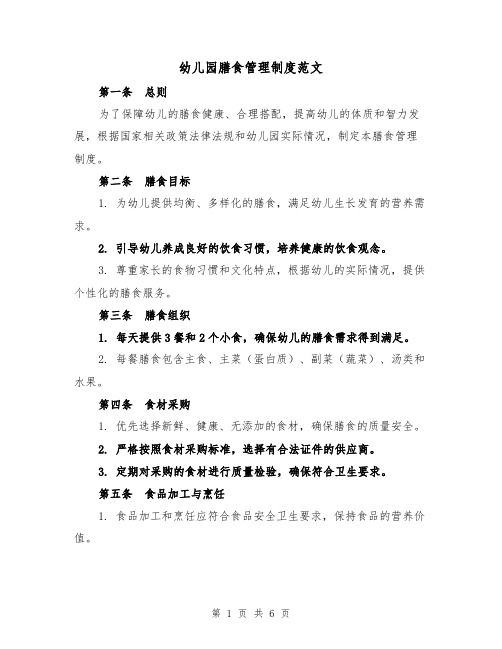 幼儿园膳食管理制度范文

第一条　总则

为了保障幼儿的膳食健康、合理搭配，提高幼儿的体质和智力发展，根据国家相关政策法律法规和幼儿园实际情况，制定本膳食管理制度。

第二条　膳食目标

1. 为幼儿提供均衡、多样化的膳食，满足幼儿生长发育的营养需求。

2. 引导幼儿养成良好的饮食习惯，培养健康的饮食观念。

3. 尊重家长的食物习惯和文化特点，根据幼儿的实际情况，提供个性化的膳食服务。

第三条　膳食组织

1. 每天提供3餐和2个小食，确保幼儿的膳食需求得到满足。

2. 每餐膳食包含主食、主菜（蛋白质）、副菜（蔬菜）、汤类和水果。

第四条　食材采购

1. 优先选择新鲜、健康、无添加的食材，确保膳食的质量安全。

2. 严格按照食材采购标准，选择有合法证件的供应商。

3. 定期对采购的食材进行质量检验，确保符合卫生要求。

第五条　食品加工与烹饪

1. 食品加工和烹饪应符合食品安全卫生要求，保持食品的营养价值。

第 1 页 共 6 页